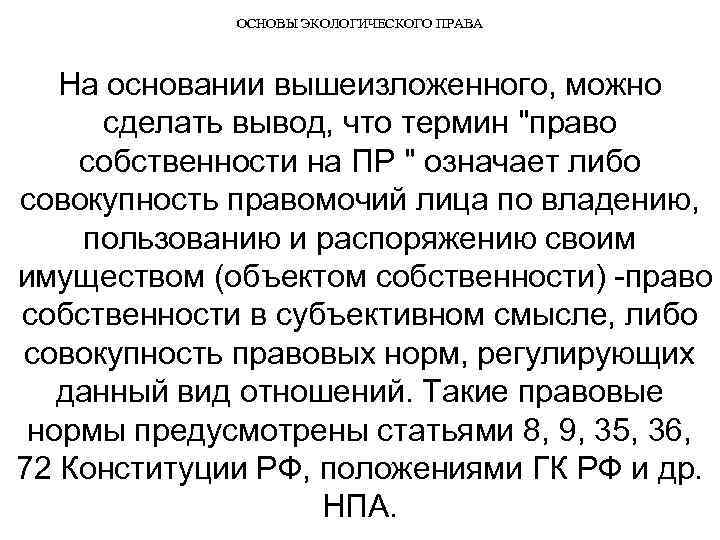 ОСНОВЫ ЭКОЛОГИЧЕСКОГО ПРАВА

На основании вышеизложенного, можно сделать вывод, что термин "право собственности на ПР " означает либо совокупность правомочий лица по владению, пользованию и распоряжению своим имуществом (объектом собственности) -право собственности в субъективном смысле, либо совокупность правовых норм, регулирующих данный вид отношений. Такие правовые нормы предусмотрены статьями 8, 9, 35, 36, 72 Конституции РФ, положениями ГК РФ и др. НПА.